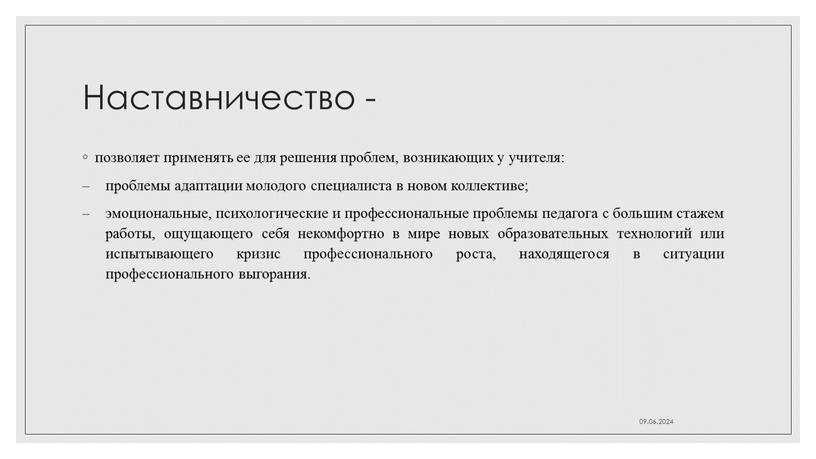 Наставничество -

◦ позволяет применять ее для решения проблем, возникающих у учителя:

– проблемы адаптации молодого специалиста в новом коллективе;

– эмоциональные, психологические и профессиональные проблемы педагога с большим стажем работы, ощущающего себя некомфортно в мире новых образовательных технологий или испытывающего кризис профессионального роста, находящегося в ситуации профессионального выгорания.

09.06.2024